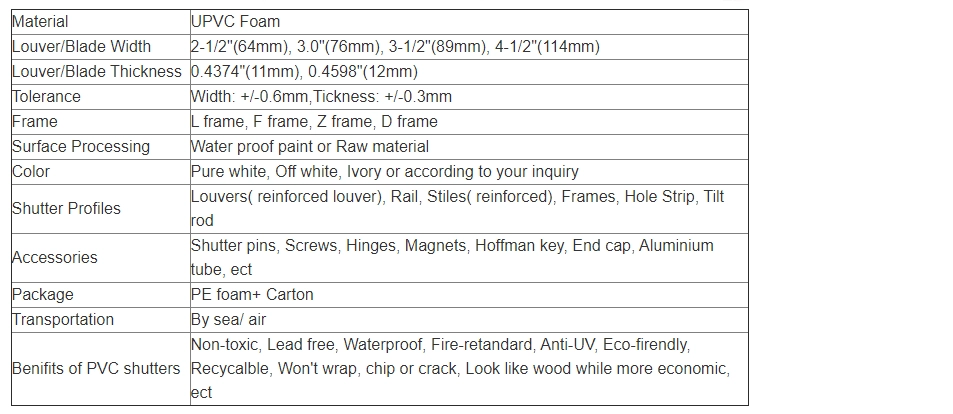 | Material | UPVC Foam |
|---|---|
| Louver/Blade Width | 2-1/2"(64mm), 3.0"(76mm), 3-1/2"(89mm), 4-1/2"(114mm) |
| Louver/Blade Thickness | 0.4374"(11mm), 0.4598"(12mm) |
| Tolerance | Width: +/-0.6mm,Tickness: +/-0.3mm |
| Frame | L frame, F frame, Z frame, D frame |
| Surface Processing | Water proof paint or Raw material |
| Color | Pure white, Off white, Ivory or according to your inquiry |
| Shutter Profiles | Louvers( reinforced louver), Rail, Stiles( reinforced), Frames, Hole Strip, Tilt rod |
| Accessories | Shutter pins, Screws, Hinges, Magnets, Hoffman key, End cap, Aluminium tube, ect |
| Package | PE foam+ Carton |
| Transportation | By sea/ air |
| Benifits of PVC shutters | Non-toxic, Lead free, Waterproof, Fire-retandard, Anti-UV, Eco-firendly, Recycalble, Won't wrap, chip or crack, Look like wood while more economic, ect |